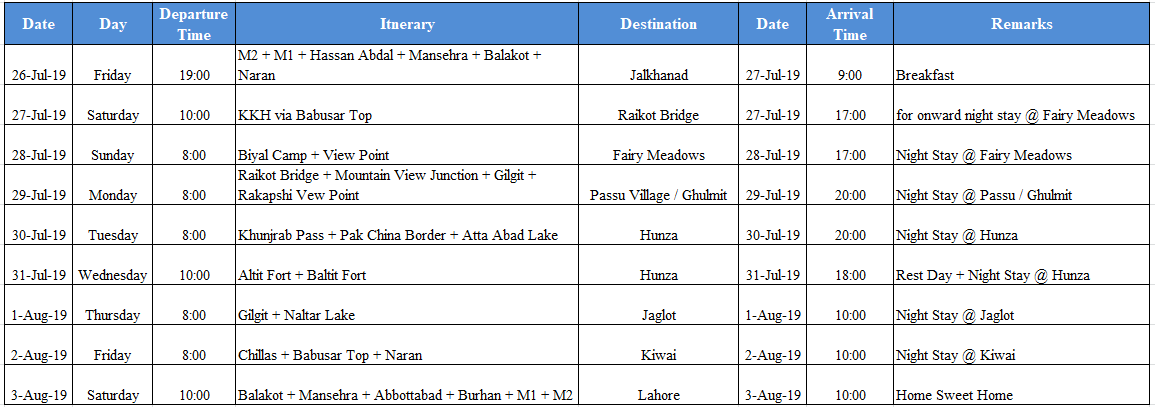 | Date | Day | Departure Time | Itnerary | Destination | Date | Arrival Time | Remarks |
|---|---|---|---|---|---|---|---|
| 26-Jul-19 | Friday | 19:00 | M2 + M1 + Hassan Abdal + Mansehra + Balakot + Naran | Jalkhanad | 27-Jul-19 | 9:00 | Breakfast |
| 27-Jul-19 | Saturday | 10:00 | KKH via Babusar Top | Raikot Bridge | 27-Jul-19 | 17:00 | for onward night stay @ Fairy Meadows |
| 28-Jul-19 | Sunday | 8:00 | Biyal Camp + View Point | Fairy Meadows | 28-Jul-19 | 17:00 | Night Stay @ Fairy Meadows |
| 29-Jul-19 | Monday | 8:00 | Raikot Bridge + Mountain View Junction + Gilgit + Rakapshi Vew Point | Passu Village / Ghulmit | 29-Jul-19 | 20:00 | Night Stay @ Passu / Ghulmit |
| 30-Jul-19 | Tuesday | 8:00 | Khunjrab Pass + Pak China Border + Atta Abad Lake | Hunza | 30-Jul-19 | 20:00 | Night Stay @ Hunza |
| 31-Jul-19 | Wednesday | 10:00 | Altit Fort + Baltit Fort | Hunza | 31-Jul-19 | 18:00 | Rest Day + Night Stay @ Hunza |
| 1-Aug-19 | Thursday | 8:00 | Gilgit + Naltar Lake | Jaglot | 1-Aug-19 | 10:00 | Night Stay @ Jaglot |
| 2-Aug-19 | Friday | 8:00 | Chillas + Babusar Top + Naran | Kiwai | 2-Aug-19 | 10:00 | Night Stay @ Kiwai |
| 3-Aug-19 | Saturday | 10:00 | Balakot + Mansehra + Abbottabad + Burhan + M1 + M2 | Lahore | 3-Aug-19 | 10:00 | Home Sweet Home |